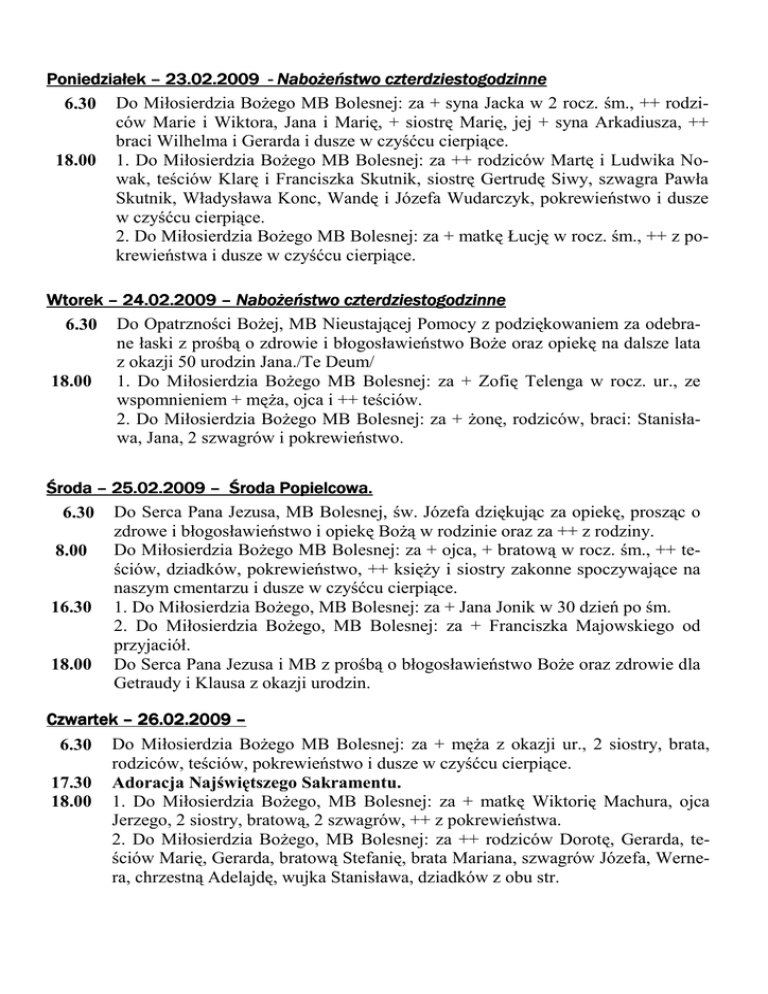 Poniedziałek – 23.02.2009 - Nabożeństwo czterdziestogodzinne

6.30 Do Miłosierdzia Bożego MB Bolesnej: za + syna Jacka w 2 rocz. śm., ++ rodziców Marie i Wiktora, Jana i Marię, + siostrę Marię, jej + syna Arkadiusza, ++ braci Wilhelma i Gerarda i dusze w czyśćcu cierpiące.

18.00 1. Do Miłosierdzia Bożego MB Bolesnej: za ++ rodziców Martę i Ludwika Nowak, teściów Klarę i Franciszka Skutnik, siostrę Gertrudę Siwy, szwagra Pawła Skutnik, Władysława Konc, Wandę i Józefa Wudarczyk, pokrewieństwo i dusze w czyśćcu cierpiące.
2. Do Miłosierdzia Bożego MB Bolesnej: za + matkę Łucję w rocz. śm., ++ z pokrewieństwa i dusze w czyśćcu cierpiące.

Wtorek – 24.02.2009 – Nabożeństwo czterdziestogodzinne

6.30 Do Opatrzności Bożej, MB Nieustającej Pomocy z podziękowaniem za odebrane łaski z prośbą o zdrowie i błogosławieństwo Boże oraz opiekę na dalsze lata z okazji 50 urodzin Jana./Te Deum/

18.00 1. Do Miłosierdzia Bożego MB Bolesnej: za + Zofię Telenga w rocz. ur., ze wspomnieniem + męża, ojca i ++ teściów.
2. Do Miłosierdzia Bożego MB Bolesnej: za + żonę, rodziców, braci: Stanisława, Jana, 2 szwagrów i pokrewieństwo.

Środa – 25.02.2009 – Środa Popielcowa.

6.30 Do Serca Pana Jezusa, MB Bolesnej, św. Józefa dziękując za opiekę, prosząc o zdrowe i błogosławieństwo i opiekę Bożą w rodzinie oraz za ++ z rodziny.

8.00 Do Miłosierdzia Bożego MB Bolesnej: za + ojca, + bratową w rocz. śm., ++ teściów, dziadków, pokrewieństwo, ++ księży i siostry zakonne spoczywające na naszym cmentarzu i dusze w czyśćcu cierpiące.

16.30 1. Do Miłosierdzia Bożego, MB Bolesnej: za + Jana Jonik w 30 dzień po śm.
2. Do Miłosierdzia Bożego, MB Bolesnej: za + Franciszka Majowskiego od przyjaciół.

18.00 Do Serca Pana Jezusa i MB z prośbą o błogosławieństwo Boże oraz zdrowie dla Getraudy i Klausa z okazji urodzin.

Czwartek – 26.02.2009 –

6.30 Do Miłosierdzia Bożego MB Bolesnej: za + męża z okazji ur., 2 siostry, brata, rodziców, teściów, pokrewieństwo i dusze w czyśćcu cierpiące.

17.30 Adoracja Najświętszego Sakramentu.

18.00 1. Do Miłosierdzia Bożego, MB Bolesnej: za + matkę Wiktorię Machura, ojca Jerzego, 2 siostry, bratową, 2 szwagrów, ++ z pokrewieństwa.
2. Do Miłosierdzia Bożego, MB Bolesnej: za ++ rodziców Dorotę, Gerarda, teściów Marię, Gerarda, bratową Stefanię, brata Mariana, szwagrów Józefa, Wernera, chrzestną Adelajdę, wujka Stanisława, dziadków z obu str.